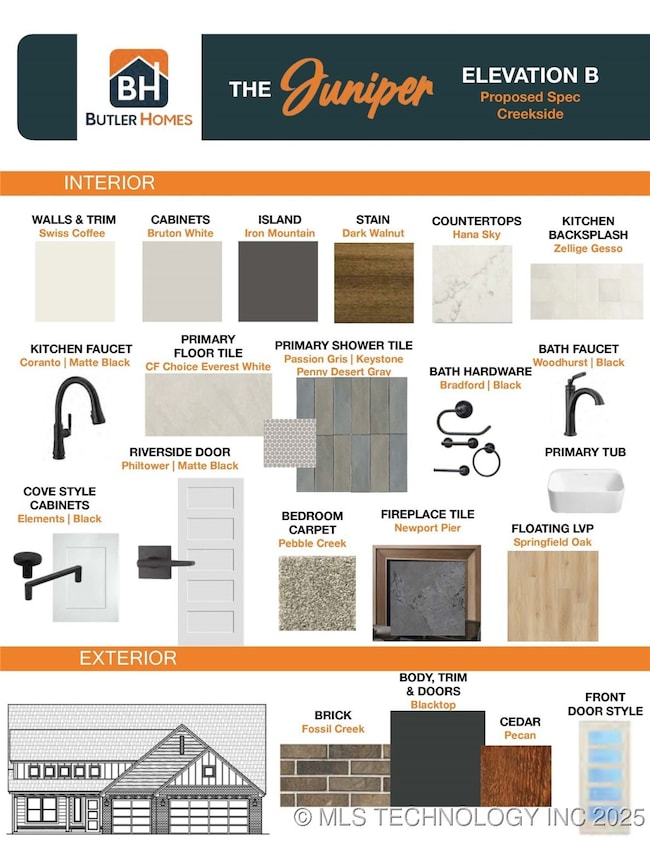 BH
BUTLER HOMES

THE Juniper

ELEVATION B
Proposed Spec
Creekside

INTERIOR

WALLS & TRIM
Swiss Coffee

CABINETS
Bruton White

ISLAND
Iron Mountain

STAIN
Dark Walnut

COUNTERTOPS
Hana Sky

KITCHEN BACKSPLASH
Zellige Gesso

KITCHEN FAUCET
Coranto | Matte Black

PRIMARY FLOOR TILE
CF Choice Everest White

PRIMARY SHOWER TILE
Passion Gris | Keystone
Penny Desert Gray

BATH HARDWARE
Bradford | Black

BATH FAUCET
Woodhurst | Black

RIVERSIDE DOOR
Philtower | Matte Black

PRIMARY TUB

COVE STYLE CABINETS
Elements | Black

BEDROOM CARPET
Pebble Creek

FIREPLACE TILE
Newport Pier

FLOATING LVP
Springfield Oak

EXTERIOR

BRICK
Fossil Creek

BODY, TRIM & DOORS
Blacktop

CEDAR
Pecan

FRONT DOOR STYLE

© MLS TECHNOLOGY INC 2025